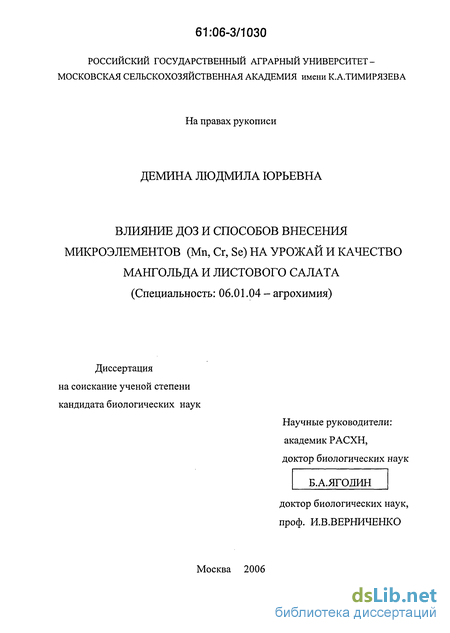 61:06-3/1030

РОССИЙСКИЙ ГОСУДАРСТВЕННЫЙ АГРАРНЫЙ УНИВЕРСИТЕТ – МОСКОВСКАЯ СЕЛЬСКОХОЗЯЙСТВЕННАЯ АКАДЕМИЯ имени К.А.ТИМИРЯЗЕВА

На правах рукописи

ДЕМИНА ЛЮДМИЛА ЮРЬЕВНА

ВЛИЯНИЕ ДОЗ И СПОСОБОВ ВНЕСЕНИЯ МИКРОЭЛЕМЕНТОВ (Mn, Cr, Se) НА УРОЖАЙ И КАЧЕСТВО МАНГОЛЬДА И ЛИСТОВОГО САЛАТА

(Специальность: 06.01.04 – агрохимия)

Диссертация
на соискание ученой степени
кандидата биологических наук

Научные руководители:
академик РАСХН,
доктор биологических наук
Б.А.ЯГОДИН
доктор биологических наук,
проф. И.В.ВЕРНИЧЕНКО

Москва 2006

dsLib.net
библиотека диссертаций